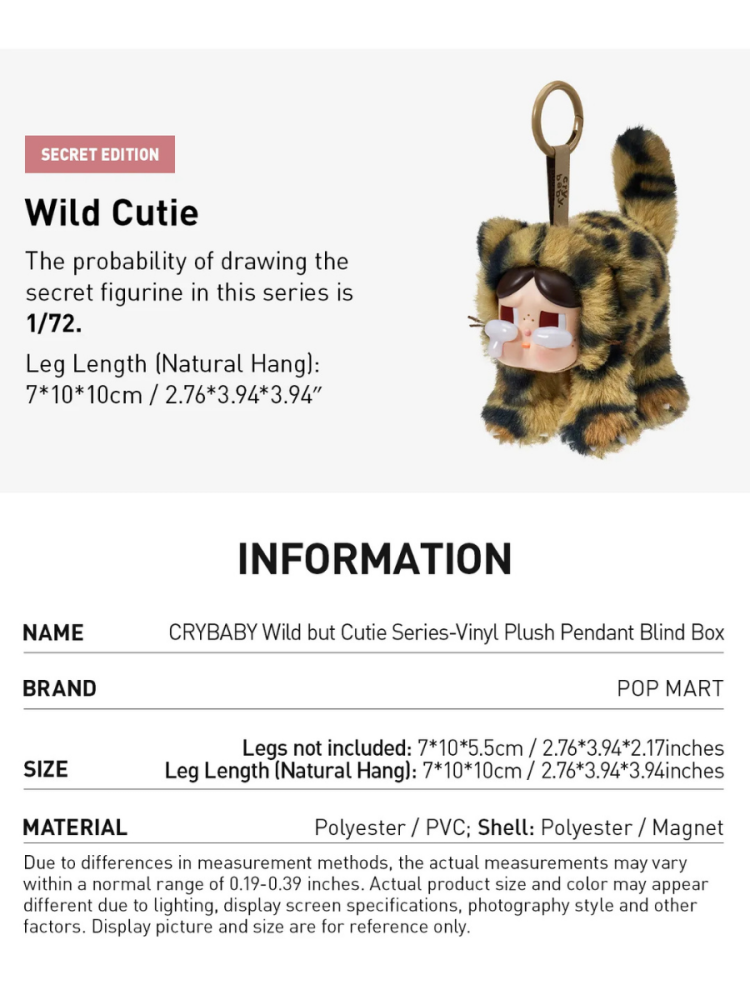 SECRET EDITION

Wild Cutie

The probability of drawing the secret figurine in this series is 1/72.

Leg Length (Natural Hang): 7*10*10cm / 2.76*3.94*3.94"

INFORMATION

NAME
CRYBABY Wild but Cutie Series-Vinyl Plush Pendant Blind Box

BRAND
POP MART

SIZE
Legs not included: 7*10*5.5cm / 2.76*3.94*2.17inches
Leg Length (Natural Hang): 7*10*10cm / 2.76*3.94*3.94inches

MATERIAL
Polyester / PVC; Shell: Polyester / Magnet

Due to differences in measurement methods, the actual measurements may vary within a normal range of 0.19-0.39 inches. Actual product size and color may appear different due to lighting, display screen specifications, photography style and other factors. Display picture and size are for reference only.